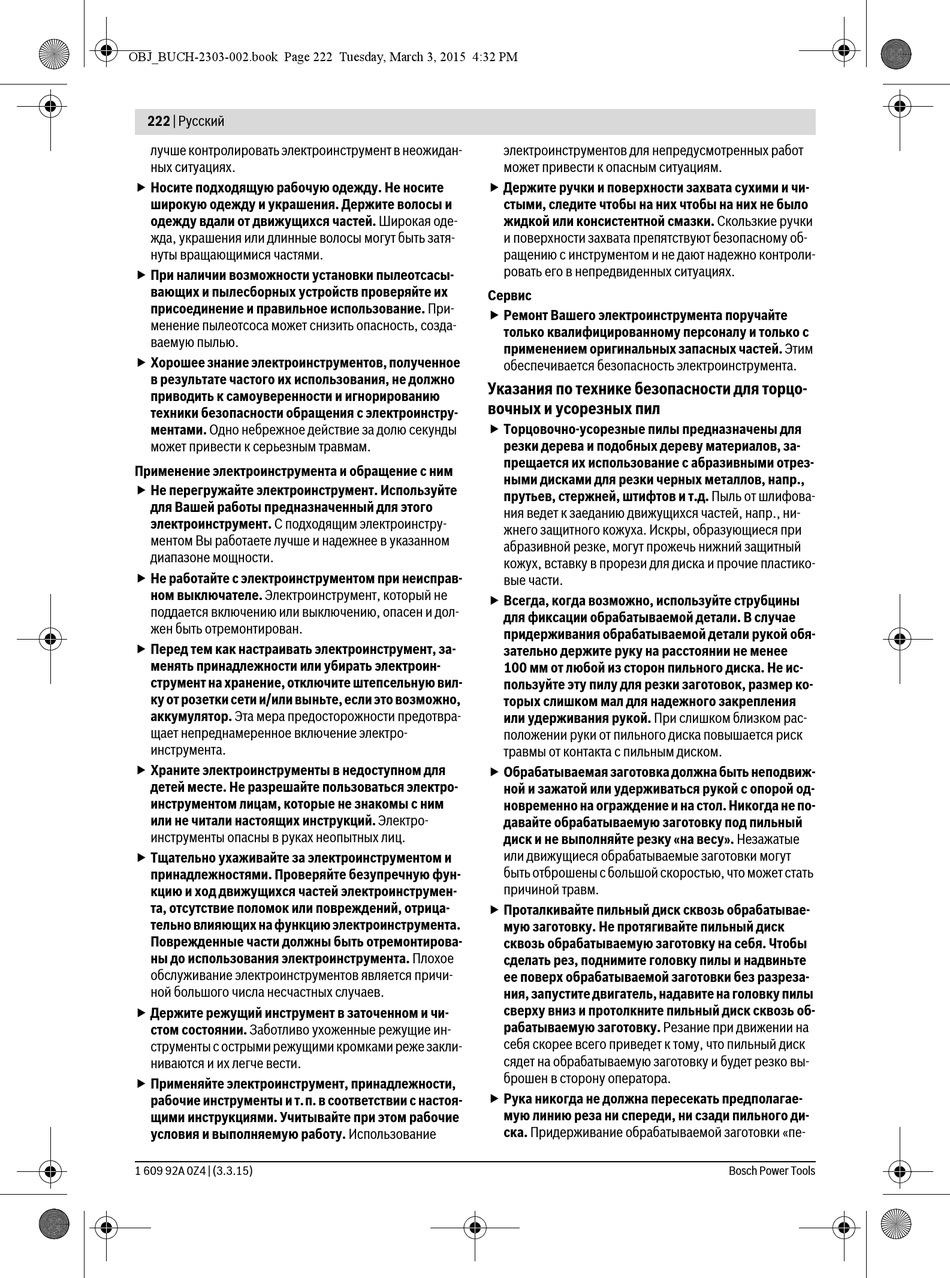 OBJ_BUCH-2303-002.book Page 222 Tuesday, March 3, 2015 4:32 PM

222 | Русский

лучше контролировать электроинструмент в неожиданных ситуациях.

► Носите подходящую рабочую одежду. Не носите широкую одежду и украшения. Держите волосы и одежду вдали от движущихся частей. Широкая одежда, украшения или длинные волосы могут быть затянуты вращающимися частями.

► При наличии возможности установки пылеотсасывающих и пылесборных устройств проверяйте их присоединение и правильное использование. Применение пылеотсоса может снизить опасность, создаваемую пылью.

► Хорошее знание электроинструментов, полученное в результате частого их использования, не должно приводить к самоуверенности и игнорированию техники безопасности обращения с электроинструментами. Одно небрежное действие за долю секунды может привести к серьезным травмам.

Применение электроинструмента и обращение с ним

► Не перегружайте электроинструмент. Используйте для Вашей работы предназначенный для этого электроинструмент. С подходящим электроинструментом Вы работаете лучше и надежнее в указанном диапазоне мощности.

► Не работайте с электроинструментом при неисправном выключателе. Электроинструмент, который не поддается включению или выключению, опасен и должен быть отремонтирован.

► Перед тем как настраивать электроинструмент, заменять принадлежности или убирать электроинструмент на хранение, отключите штепсельную вилку от розетки сети и/или выньте, если это возможно, аккумулятор. Эта мера предосторожности предотвращает непреднамеренное включение электроинструмента.

► Храните электроинструменты в недоступном для детей месте. Не разрешайте пользоваться электроинструментом лицам, которые не знакомы с ним или не читали настоящих инструкций. Электроинструменты опасны в руках неопытных лиц.

► Тщательно ухаживайте за электроинструментом и принадлежностями. Проверяйте безупречную функцию и ход движущихся частей электроинструмента, отсутствие поломок или повреждений, отрицательно влияющих на функцию электроинструмента. Поврежденные части должны быть отремонтированы до использования электроинструмента. Плохое обслуживание электроинструментов является причиной большого числа несчастных случаев.

► Держите режущий инструмент в заточенном и чистом состоянии. Заботливо ухоженные режущие инструменты с острыми режущими кромками реже заклиниваются и их легче вести.

► Применяйте электроинструмент, принадлежности, рабочие инструменты и т. п. в соответствии с настоящими инструкциями. Учитывайте при этом рабочие условия и выполняемую работу. Использование электроинструментов для непредусмотренных работ может привести к опасным ситуациям.

► Держите ручки и поверхности захвата сухими и чистыми, следите чтобы на них чтобы на них не было жидкой или консистентной смазки. Скользкие ручки и поверхности захвата препятствуют безопасному обращению с инструментом и не дают надежно контролировать его в непредвиденных ситуациях.

Сервис

► Ремонт Вашего электроинструмента поручайте только квалифицированному персоналу и только с применением оригинальных запасных частей. Этим обеспечивается безопасность электроинструмента.

Указания по технике безопасности для торцовочных и усорезных пил

► Торцовочно-усорезные пилы предназначены для резки дерева и подобных дереву материалов, запрещается их использование с абразивными отрезными дисками для резки черных металлов, напр., прутьев, стержней, штифтов и т.д. Пыль от шлифования ведет к заеданию движущихся частей, напр., нижнего защитного кожуха. Искры, образующиеся при абразивной резке, могут прожечь нижний защитный кожух, вставку в прорези для диска и прочие пластиковые части.

► Всегда, когда возможно, используйте струбцины для фиксации обрабатываемой детали. В случае придерживания обрабатываемой детали рукой обязательно держите руку на расстоянии не менее 100 мм от любой из сторон пильного диска. Не используйте эту пилу для резки заготовок, размер которых слишком мал для надежного закрепления или удерживания рукой. При слишком близком расположении руки от пильного диска повышается риск травмы от контакта с пильным диском.

► Обрабатываемая заготовка должна быть неподвижной и зажатой или удерживаться рукой с опорой одновременно на ограждение и на стол. Никогда не подавайте обрабатываемую заготовку под пильный диск и не выполняйте резку «на весу». Незажатые или движущиеся обрабатываемые заготовки могут быть отброшены с большой скоростью, что может стать причиной травм.

► Проталкивайте пильный диск сквозь обрабатываемую заготовку. Не протягивайте пильный диск сквозь обрабатываемую заготовку на себя. Чтобы сделать рез, поднимите головку пилы и надвиньте ее поверх обрабатываемой заготовки без разрезания, запустите двигатель, надавите на головку пилы сверху вниз и протолкните пильный диск сквозь обрабатываемую заготовку. Резание при движении на себя скорее всего приведет к тому, что пильный диск сядет на обрабатываемую заготовку и будет резко выброшен в сторону оператора.

► Рука никогда не должна пересекать предполагаемую линию реза ни спереди, ни сзади пильного диска. Придерживание обрабатываемой заготовки «пе-

1 609 92A 0Z4 | (3.3.15)

Bosch Power Tools